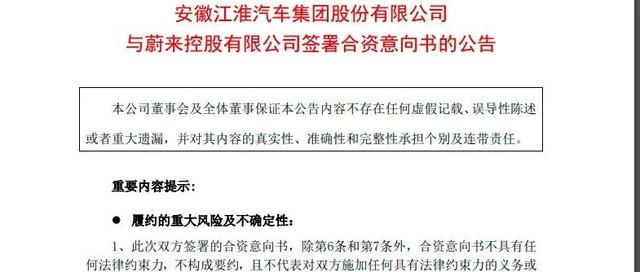 安徽江淮汽车集团股份有限公司
与蔚来控股有限公司签署合资意向书的公告

本公司董事会及全体董事保证本公告内容不存在任何虚假记载、误导性陈述或者重大遗漏，并对其内容的真实性、准确性和完整性承担个别及连带责任。

重要内容提示：

● 履约的重大风险及不确定性：

1、此次双方签署的合资意向书，除第6条和第7条外，合资意向书不具有任何法律约束力，不构成要约，且不代表对双方施加任何具有法律约束力的义务或